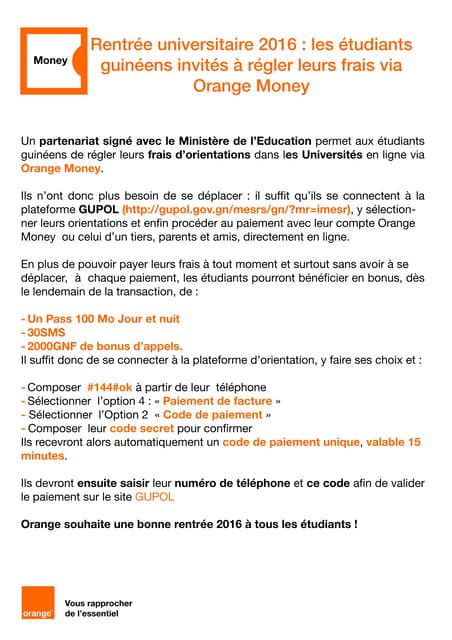 Money

Rentrée universitaire 2016 : les étudiants guinéens invités à régler leurs frais via Orange Money

Un partenariat signé avec le Ministère de l'Education permet aux étudiants guinéens de régler leurs frais d'orientations dans les Universités en ligne via Orange Money.

Ils n'ont donc plus besoin de se déplacer : il suffit qu'ils se connectent à la plateforme GUPOL (http://gupol.gov.gn/mesrs/gn/?mr=imesr), y sélectionner leurs orientations et enfin procéder au paiement avec leur compte Orange Money ou celui d'un tiers, parents et amis, directement en ligne.

En plus de pouvoir payer leurs frais à tout moment et surtout sans avoir à se déplacer, à chaque paiement, les étudiants pourront bénéficier en bonus, dès le lendemain de la transaction, de :

- Un Pass 100 Mo Jour et nuit
- 30SMS
- 2000GNF de bonus d'appels.
Il suffit donc de se connecter à la plateforme d'orientation, y faire ses choix et :

- Composer #144#ok à partir de leur téléphone
- Sélectionner l'option 4 : « Paiement de facture »
- Sélectionner l'Option 2 « Code de paiement »
- Composer leur code secret pour confirmer
Ils recevront alors automatiquement un code de paiement unique, valable 15 minutes.

Ils devront ensuite saisir leur numéro de téléphone et ce code afin de valider le paiement sur le site GUPOL

Orange souhaite une bonne rentrée 2016 à tous les étudiants !

orange

Vous rapprocher de l'essentiel